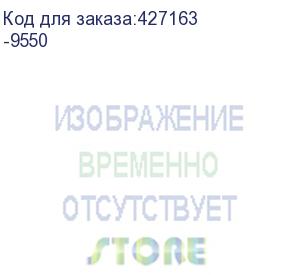 Код для заказа:427163
-9550

ИЗОБРАЖЕНИЕ
ВРЕМЕННО
ОТСУТСТВУЕТ
STORE